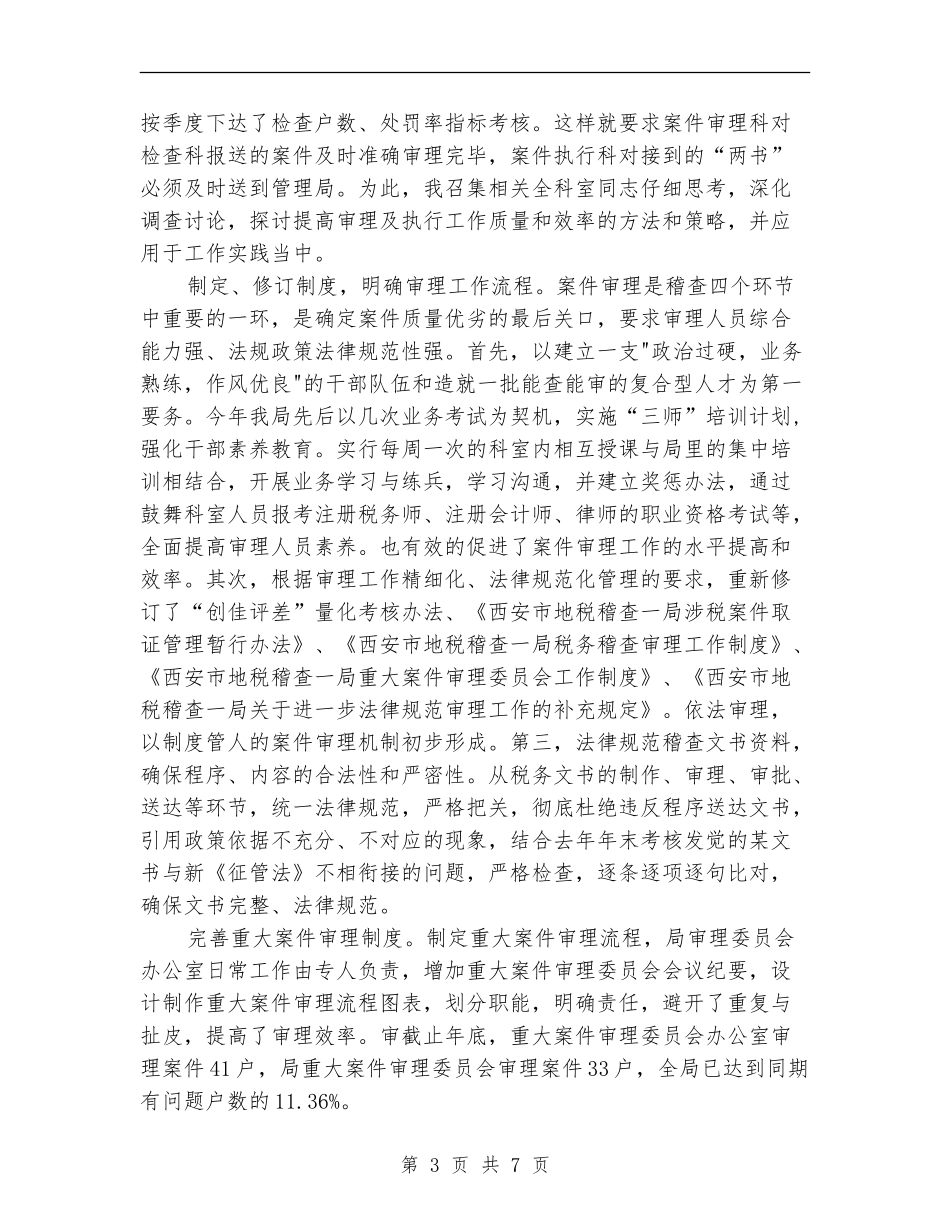 按季度下达了检查户数、处罚率指标考核。这样就要求案件审理科对检查科报送的案件及时准确审理完毕，案件执行科对接到的“两书”必须及时送到管理局。为此，我召集相关全科室同志仔细思考，深化调查讨论，探讨提高审理及执行工作质量和效率的方法和策略，并应用于工作实践当中。

制定、修订制度，明确审理工作流程。案件审理是稽查四个环节中重要的一环，是确定案件质量优劣的最后关口，要求审理人员综合能力强、法规政策法律规范性强。首先，以建立一支"政治过硬，业务熟练，作风优良"的干部队伍和造就一批能查能审的复合型人才为第一要务。今年我局先后以几次业务考试为契机，实施“三师”培训计划，强化干部素养教育。实行每周一次的科室内相互授课与局里的集中培训相结合，开展业务学习与练兵，学习沟通，并建立奖惩办法，通过鼓舞科室人员报考注册税务师、注册会计师、律师的职业资格考试等，全面提高审理人员素养。也有效的促进了案件审理工作的水平提高和效率。其次，根据审理工作精细化、法律规范化管理的要求，重新修订了“创佳评差”量化考核办法、《西安市地税稽查一局涉税案件取证管理暂行办法》、《西安市地税稽查一局税务稽查审理工作制度》、《西安市地税稽查一局重大案件审理委员会工作制度》、《西安市地税稽查一局关于进一步法律规范审理工作的补充规定》。依法审理，以制度管人的案件审理机制初步形成。第三，法律规范稽查文书资料，确保程序、内容的合法性和严密性。从税务文书的制作、审理、审批、送达等环节，统一法律规范，严格把关，彻底杜绝违反程序送达文书，引用政策依据不充分、不对应的现象，结合去年年末考核发觉的某文书与新《征管法》不相衔接的问题，严格检查，逐条逐项逐句比对，确保文书完整、法律规范。

完善重大案件审理制度。制定重大案件审理流程，局审理委员会办公室日常工作由专人负责，增加重大案件审理委员会会议纪要，设计制作重大案件审理流程图表，划分职能，明确责任，避开了重复与扯皮，提高了审理效率。审截止年底，重大案件审理委员会办公室审理案件41户，局重大案件审理委员会审理案件33户，全局已达到同期有问题户数的11.36%。

第 3 页 共 7 页